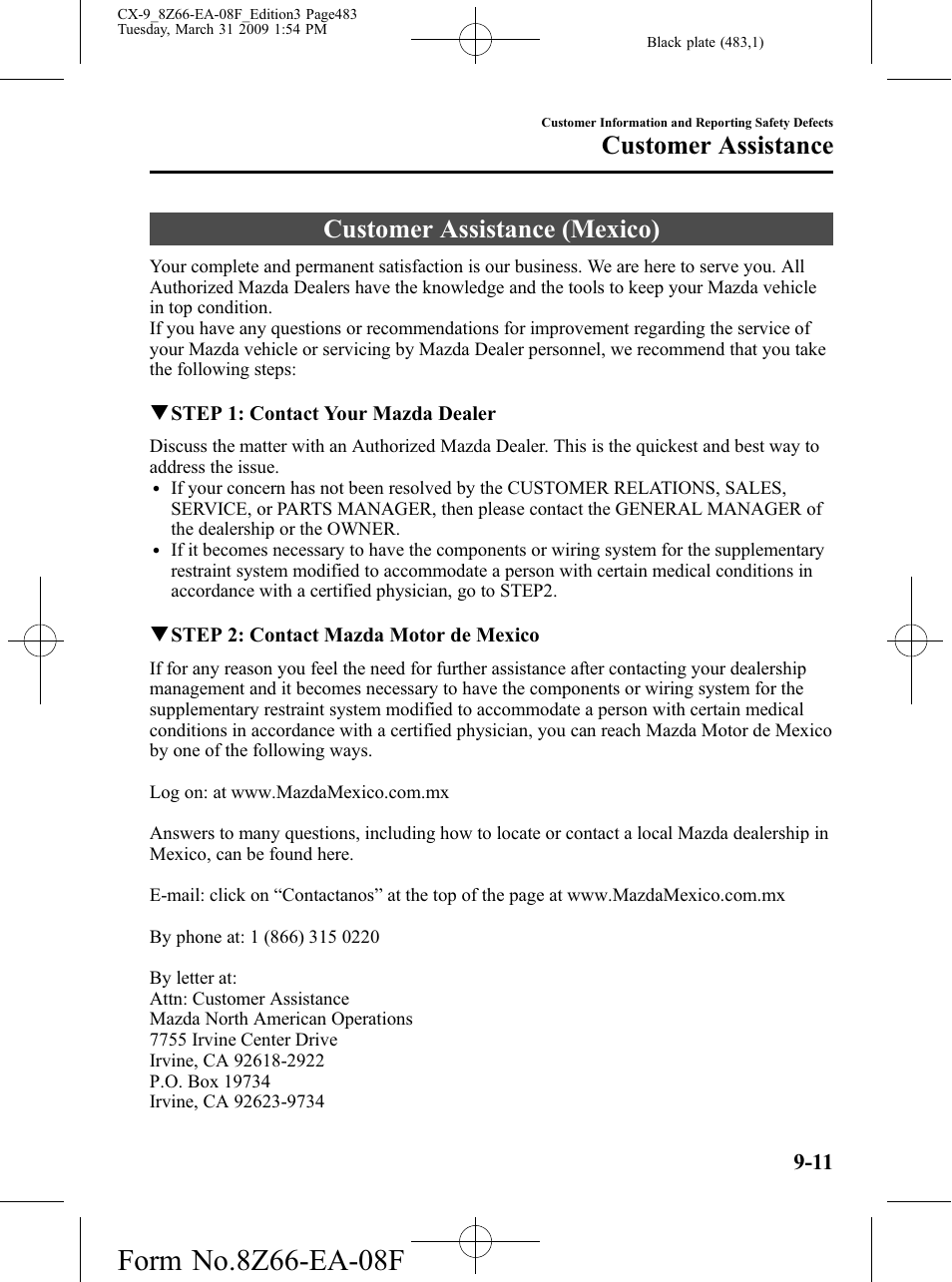 CX-9_8Z66-EA-08F_Edition3 Page483
Tuesday, March 31 2009 1:54 PM

Black plate (483,1)

Customer Information and Reporting Safety Defects

Customer Assistance

Customer Assistance (Mexico)

Your complete and permanent satisfaction is our business. We are here to serve you. All Authorized Mazda Dealers have the knowledge and the tools to keep your Mazda vehicle in top condition.
If you have any questions or recommendations for improvement regarding the service of your Mazda vehicle or servicing by Mazda Dealer personnel, we recommend that you take the following steps:

▼STEP 1: Contact Your Mazda Dealer

Discuss the matter with an Authorized Mazda Dealer. This is the quickest and best way to address the issue.
• If your concern has not been resolved by the CUSTOMER RELATIONS, SALES, SERVICE, or PARTS MANAGER, then please contact the GENERAL MANAGER of the dealership or the OWNER.
• If it becomes necessary to have the components or wiring system for the supplementary restraint system modified to accommodate a person with certain medical conditions in accordance with a certified physician, go to STEP2.

▼STEP 2: Contact Mazda Motor de Mexico

If for any reason you feel the need for further assistance after contacting your dealership management and it becomes necessary to have the components or wiring system for the supplementary restraint system modified to accommodate a person with certain medical conditions in accordance with a certified physician, you can reach Mazda Motor de Mexico by one of the following ways.

Log on: at www.MazdaMexico.com.mx

Answers to many questions, including how to locate or contact a local Mazda dealership in Mexico, can be found here.

E-mail: click on “Contactanos” at the top of the page at www.MazdaMexico.com.mx

By phone at: 1 (866) 315 0220

By letter at:
Attn: Customer Assistance
Mazda North American Operations
7755 Irvine Center Drive
Irvine, CA 92618-2922
P.O. Box 19734
Irvine, CA 92623-9734

9-11

Form No.8Z66-EA-08F